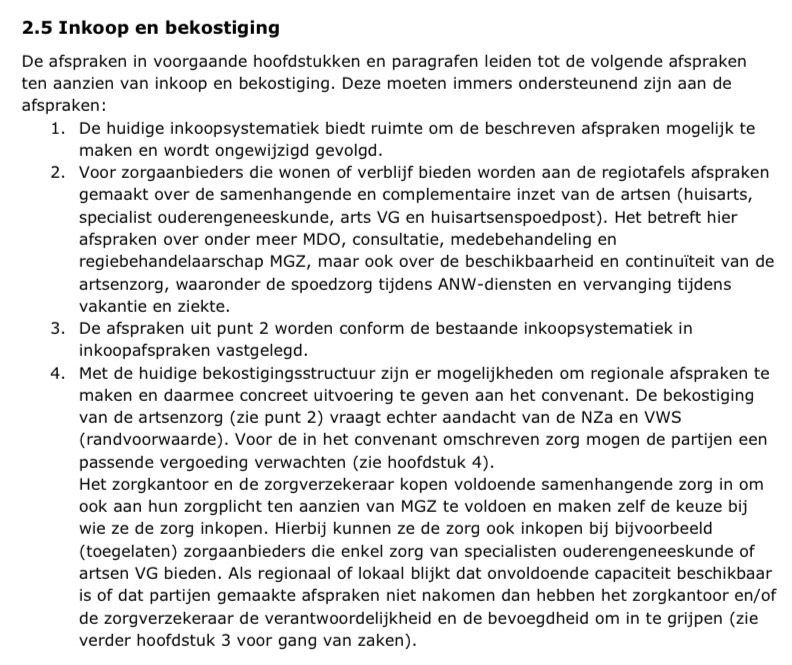 2.5 Inkoop en bekostiging

De afspraken in voorgaande hoofdstukken en paragrafen leiden tot de volgende afspraken ten aanzien van inkoop en bekostiging. Deze moeten immers ondersteunend zijn aan de afspraken:

1. De huidige inkoopsystematiek biedt ruimte om de beschreven afspraken mogelijk te maken en wordt ongewijzigd gevolgd.
2. Voor zorgaanbieders die wonen of verblijf bieden worden aan de regiotafels afspraken gemaakt over de samenhangende en complementaire inzet van de artsen (huisarts, specialist ouderengeneeskunde, arts VG en huisartsenspoedpost). Het betreft hier afspraken over onder meer MDO, consultatie, medebehandeling en regiebehandelaarschap MGZ, maar ook over de beschikbaarheid en continuïteit van de artsenzorg, waaronder de spoedzorg tijdens ANW-diensten en vervanging tijdens vakantie en ziekte.
3. De afspraken uit punt 2 worden conform de bestaande inkoopsystematiek in inkoopafspraken vastgelegd.
4. Met de huidige bekostigingsstructuur zijn er mogelijkheden om regionale afspraken te maken en daarmee concreet uitvoering te geven aan het convenant. De bekostiging van de artsenzorg (zie punt 2) vraagt echter aandacht van de NZa en VWS (randvoorwaarde). Voor de in het convenant omschreven zorg mogen de partijen een passende vergoeding verwachten (zie hoofdstuk 4).
Het zorgkantoor en de zorgverzekeraar kopen voldoende samenhangende zorg in om ook aan hun zorgplicht ten aanzien van MGZ te voldoen en maken zelf de keuze bij wie ze de zorg inkopen. Hierbij kunnen ze de zorg ook inkopen bij bijvoorbeeld (toegelaten) zorgaanbieders die enkel zorg van specialisten ouderengeneeskunde of artsen VG bieden. Als regionaal of lokaal blijkt dat onvoldoende capaciteit beschikbaar is of dat partijen gemaakte afspraken niet nakomen dan hebben het zorgkantoor en/of de zorgverzekeraar de verantwoordelijkheid en de bevoegdheid om in te grijpen (zie verder hoofdstuk 3 voor gang van zaken).